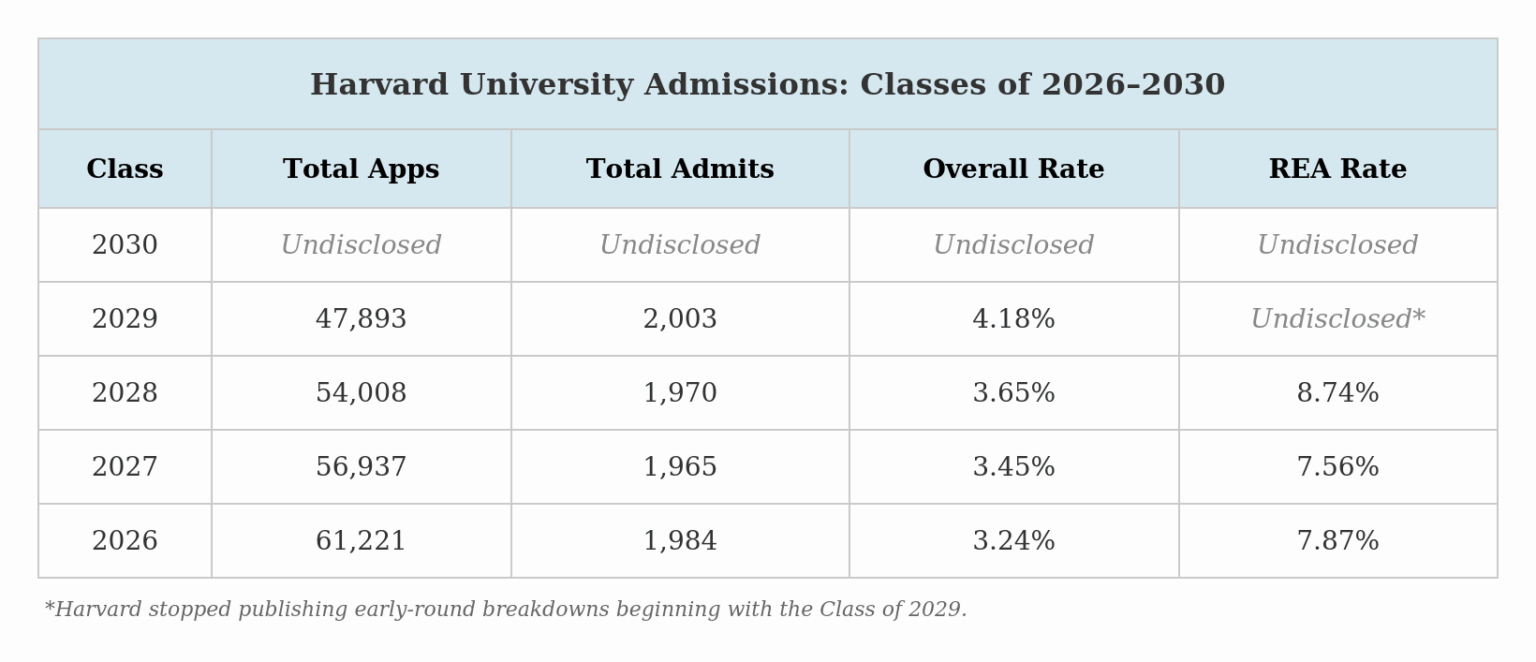 Harvard University Admissions: Classes of 2026–2030

| Class | Total Apps | Total Admits | Overall Rate | REA Rate |
|---|---|---|---|---|
| 2030 | Undisclosed | Undisclosed | Undisclosed | Undisclosed |
| 2029 | 47,893 | 2,003 | 4.18% | Undisclosed* |
| 2028 | 54,008 | 1,970 | 3.65% | 8.74% |
| 2027 | 56,937 | 1,965 | 3.45% | 7.56% |
| 2026 | 61,221 | 1,984 | 3.24% | 7.87% |

*Harvard stopped publishing early-round breakdowns beginning with the Class of 2029.